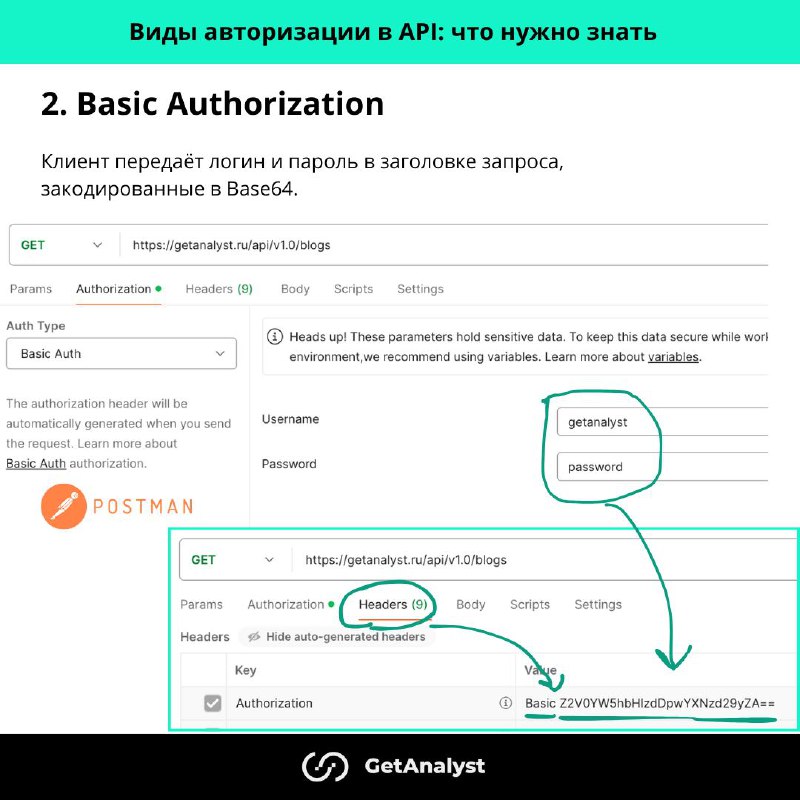 Виды авторизации в API: что нужно знать

2. Basic Authorization

Клиент передаёт логин и пароль в заголовке запроса, закодированные в Base64.

GET https://getanalyst.ru/api/v1.0/blogs

Params Authorization Headers (9) Body Scripts Settings

Auth Type
Basic Auth

The authorization header will be automatically generated when you send the request. Learn more about Basic Auth authorization.

POSTMAN

Heads up! These parameters hold sensitive data. To keep this data secure while work environment,we recommend using variables. Learn more about variables.

Username getanalyst
Password password

GET https://getanalyst.ru/api/v1.0/blogs

Params Authorization Headers (9) Body Scripts Settings

Headers Hide auto-generated headers

| Key | Value |
|---|---|
| Authorization | Basic Z2V0YW5hbHlzdDpwYXNzd29yZA== |

GetAnalyst